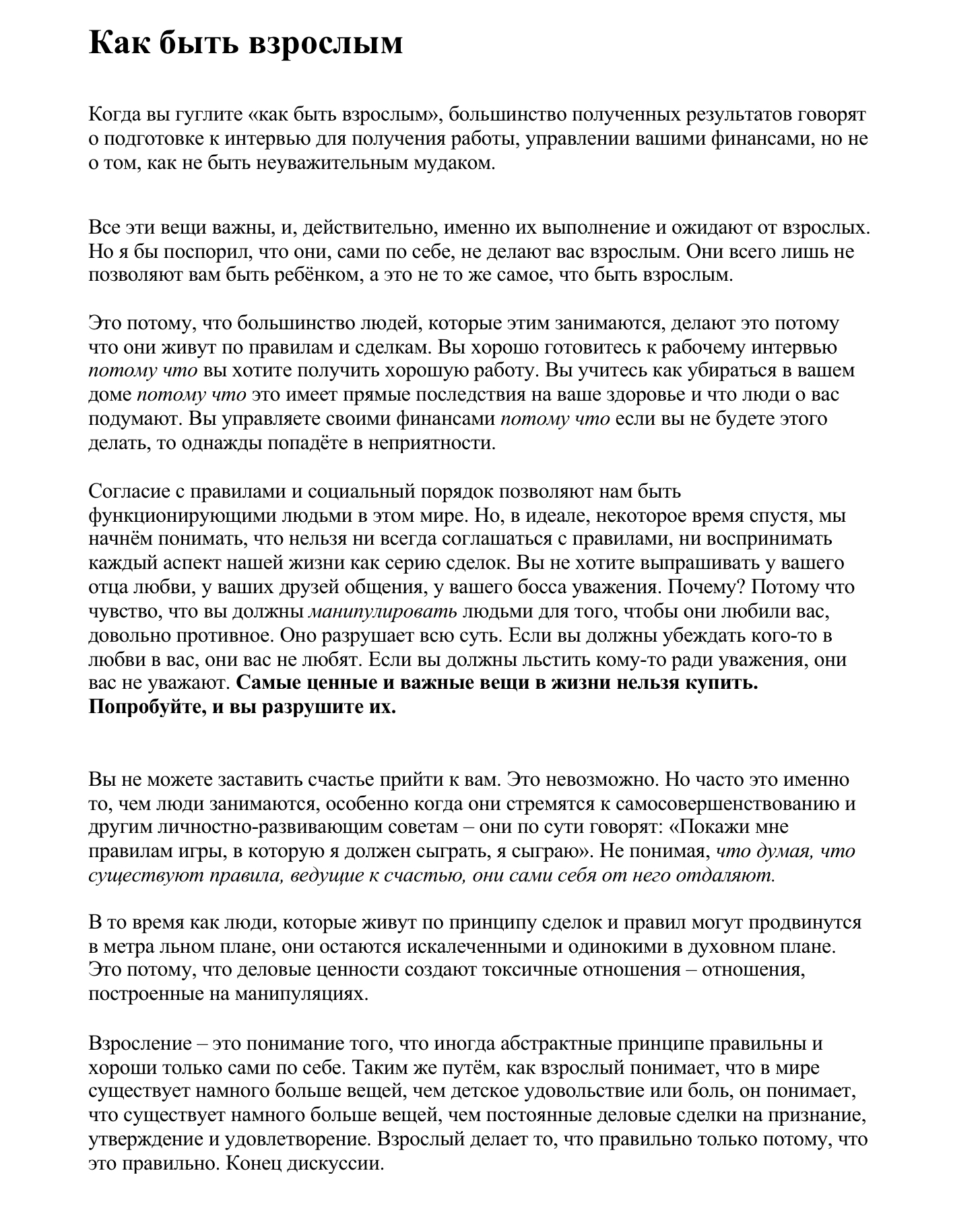 Как быть взрослым

Когда вы гуглите «как быть взрослым», большинство полученных результатов говорят о подготовке к интервью для получения работы, управлении вашими финансами, но не о том, как не быть неуважительным мудаком.

Все эти вещи важны, и, действительно, именно их выполнение и ожидают от взрослых. Но я бы поспорил, что они, сами по себе, не делают вас взрослым. Они всего лишь не позволяют вам быть ребёнком, а это не то же самое, что быть взрослым.

Это потому, что большинство людей, которые этим занимаются, делают это потому что они живут по правилам и сделкам. Вы хорошо готовитесь к рабочему интервью потому что вы хотите получить хорошую работу. Вы учитесь как убираться в вашем доме потому что это имеет прямые последствия на ваше здоровье и что люди о вас подумают. Вы управляете своими финансами потому что если вы не будете этого делать, то однажды попадёте в неприятности.

Согласие с правилами и социальный порядок позволяют нам быть функционирующими людьми в этом мире. Но, в идеале, некоторое время спустя, мы начнём понимать, что нельзя ни всегда соглашаться с правилами, ни воспринимать каждый аспект нашей жизни как серию сделок. Вы не хотите выпрашивать у вашего отца любви, у ваших друзей общения, у вашего босса уважения. Почему? Потому что чувство, что вы должны манипулировать людьми для того, чтобы они любили вас, довольно противное. Оно разрушает всю суть. Если вы должны убеждать кого-то в любви в вас, они вас не любят. Если вы должны льстить кому-то ради уважения, они вас не уважают. Самые ценные и важные вещи в жизни нельзя купить. Попробуйте, и вы разрушите их.

Вы не можете заставить счастье прийти к вам. Это невозможно. Но часто это именно то, чем люди занимаются, особенно когда они стремятся к самосовершенствованию и другим личностно-развивающим советам – они по сути говорят: «Покажи мне правилам игры, в которую я должен сыграть, я сыграю». Не понимая, что думая, что существуют правила, ведущие к счастью, они сами себя от него отдаляют.

В то время как люди, которые живут по принципу сделок и правил могут продвинутся в метра льном плане, они остаются искалеченными и одинокими в духовном плане. Это потому, что деловые ценности создают токсичные отношения – отношения, построенные на манипуляциях.

Взросление – это понимание того, что иногда абстрактные принципе правильны и хороши только сами по себе. Таким же путём, как взрослый понимает, что в мире существует намного больше вещей, чем детское удовольствие или боль, он понимает, что существует намного больше вещей, чем постоянные деловые сделки на признание, утверждение и удовлетворение. Взрослый делает то, что правильно только потому, что это правильно. Конец дискуссии.